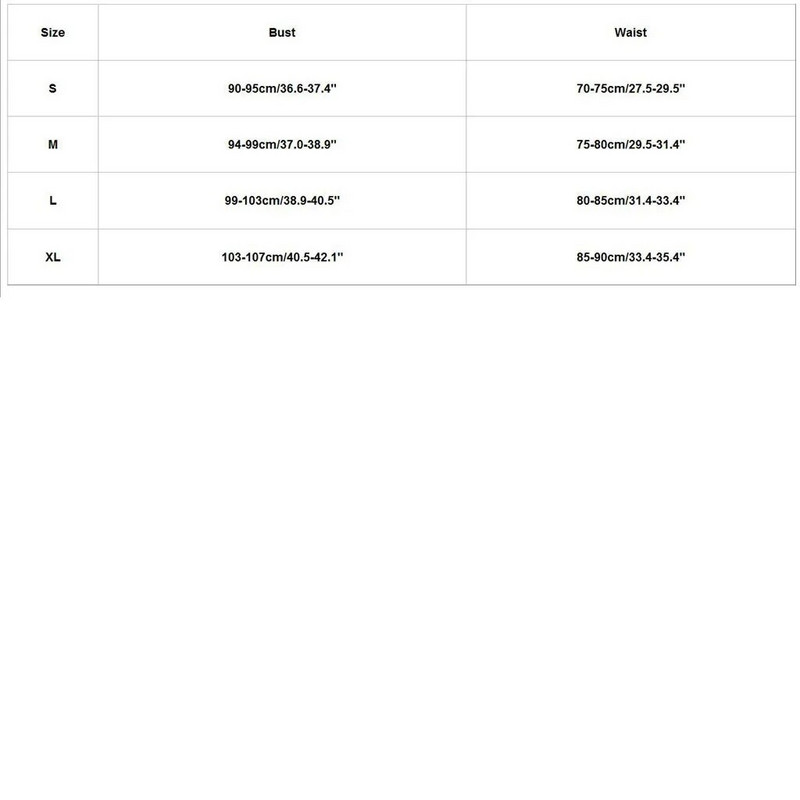 | Size | Bust | Waist |
|---|---|---|
| S | 90-95cm/36.6-37.4" | 70-75cm/27.5-29.5" |
| M | 94-99cm/37.0-38.9" | 75-80cm/29.5-31.4" |
| L | 99-103cm/38.9-40.5" | 80-85cm/31.4-33.4" |
| XL | 103-107cm/40.5-42.1" | 85-90cm/33.4-35.4" |